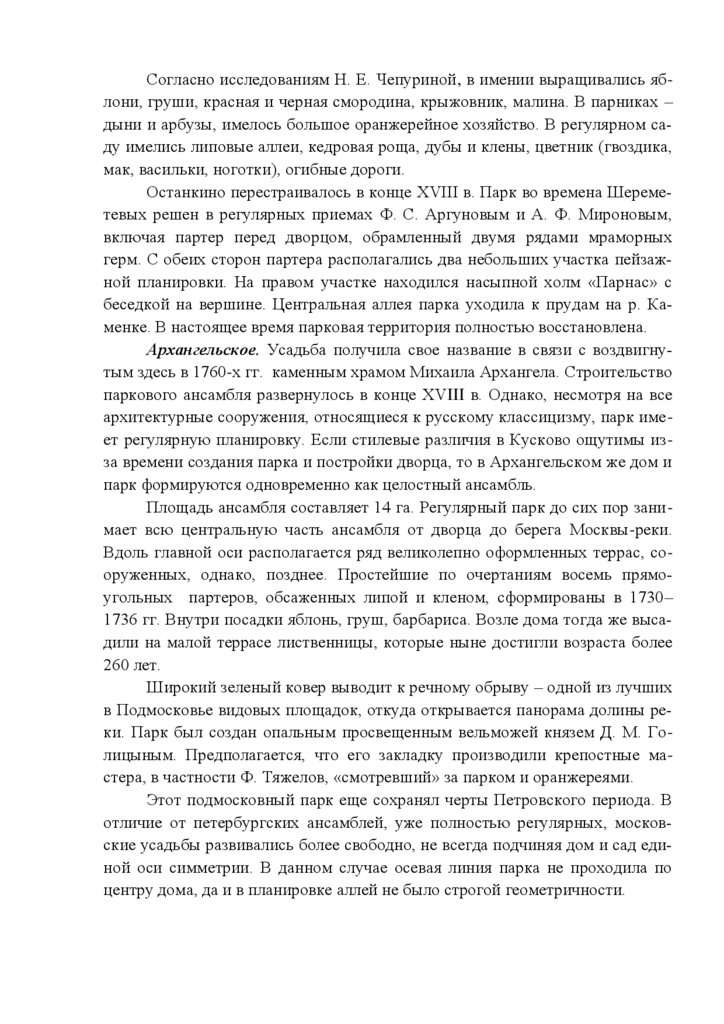 Согласно исследованиям Н. Е. Чепуриной, в имении выращивались яблони, груши, красная и черная смородина, крыжовник, малина. В парниках – дыни и арбузы, имелось большое оранжерейное хозяйство. В регулярном саду имелись липовые аллеи, кедровая роща, дубы и клены, цветник (гвоздика, мак, васильки, ноготки), огибные дороги.

Останкино перестраивалось в конце XVIII в. Парк во времена Шереметевых решен в регулярных приемах Ф. С. Аргуновым и А. Ф. Мироновым, включая партер перед дворцом, обрамленный двумя рядами мраморных герм. С обеих сторон партера располагались два небольших участка пейзажной планировки. На правом участке находился насыпной холм «Парнас» с беседкой на вершине. Центральная аллея парка уходила к прудам на р. Каменке. В настоящее время парковая территория полностью восстановлена.

Архангельское. Усадьба получила свое название в связи с воздвигнутым здесь в 1760-х гг. каменным храмом Михаила Архангела. Строительство паркового ансамбля развернулось в конце XVIII в. Однако, несмотря на все архитектурные сооружения, относящиеся к русскому классицизму, парк имеет регулярную планировку. Если стилевые различия в Кусково ощутимы из-за времени создания парка и постройки дворца, то в Архангельском же дом и парк формируются одновременно как целостный ансамбль.

Площадь ансамбля составляет 14 га. Регулярный парк до сих пор занимает всю центральную часть ансамбля от дворца до берега Москвы-реки. Вдоль главной оси располагается ряд великолепно оформленных террас, сооруженных, однако, позднее. Простейшие по очертаниям восемь прямоугольных партеров, обсаженных липой и кленом, сформированы в 1730–1736 гг. Внутри посадки яблонь, груш, барбариса. Возле дома тогда же высадили на малой террасе лиственницы, которые ныне достигли возраста более 260 лет.

Широкий зеленый ковер выводит к речному обрыву – одной из лучших в Подмосковье видовых площадок, откуда открывается панорама долины реки. Парк был создан опальным просвещенным вельможей князем Д. М. Голицыным. Предполагается, что его закладку производили крепостные мастера, в частности Ф. Тяжелов, «смотревший» за парком и оранжереями.

Этот подмосковный парк еще сохранял черты Петровского периода. В отличие от петербургских ансамблей, уже полностью регулярных, московские усадьбы развивались более свободно, не всегда подчиняя дом и сад единой оси симметрии. В данном случае осевая линия парка не проходила по центру дома, да и в планировке аллей не было строгой геометричности.